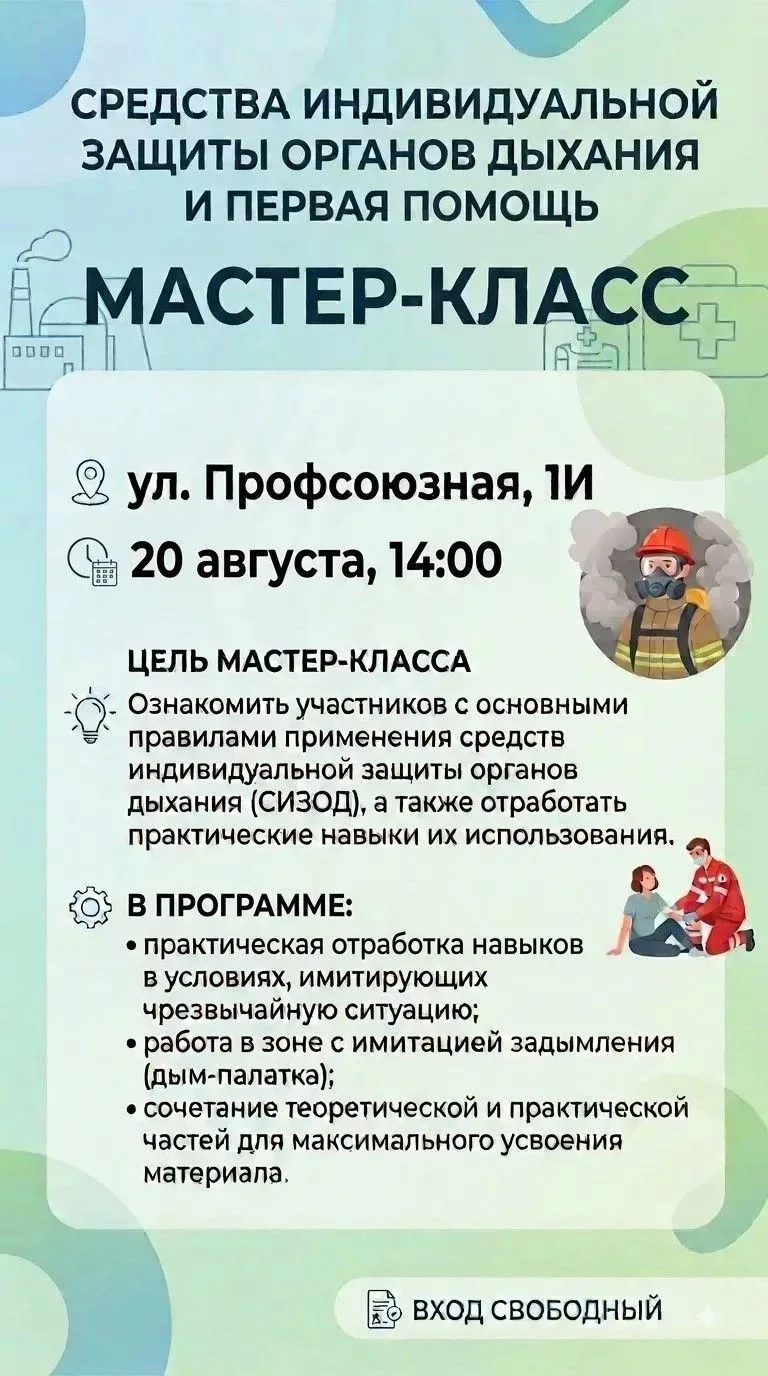 СРЕДСТВА ИНДИВИДУАЛЬНОЙ ЗАЩИТЫ ОРГАНОВ ДЫХАНИЯ И ПЕРВАЯ ПОМОЩЬ

МАСТЕР-КЛАСС

ул. Профсоюзная, 1И

20 августа, 14:00

ЦЕЛЬ МАСТЕР-КЛАССА

Ознакомить участников с основными правилами применения средств индивидуальной защиты органов дыхания (СИЗОД), а также отработать практические навыки их использования.

В ПРОГРАММЕ:
• практическая отработка навыков в условиях, имитирующих чрезвычайную ситуацию;
• работа в зоне с имитацией задымления (дым-палатка);
• сочетание теоретической и практической частей для максимального усвоения материала.

ВХОД СВОБОДНЫЙ